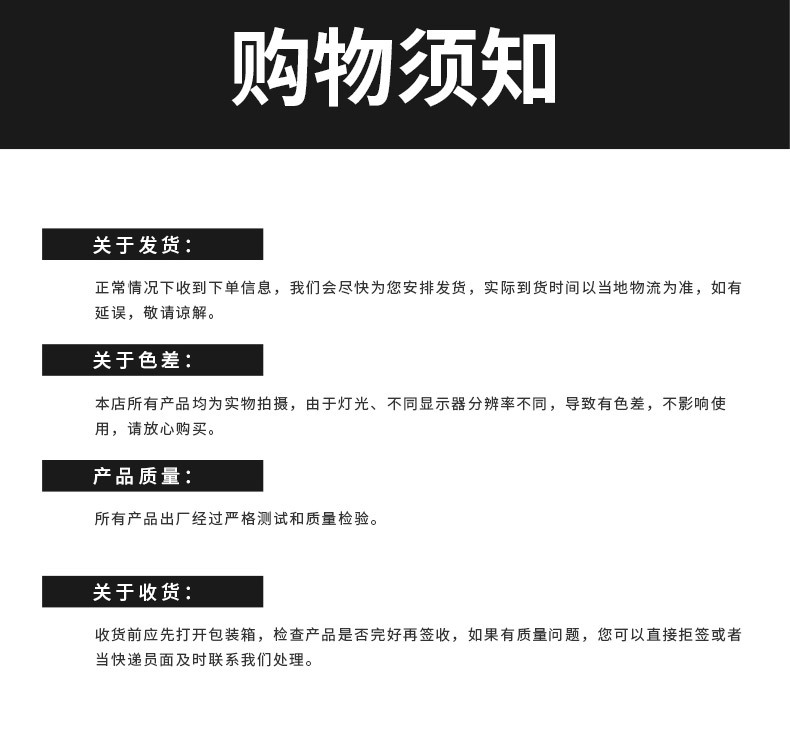 购物须知

关于发货：

正常情况下收到下单信息，我们会尽快为您安排发货，实际到货时间以当地物流为准，如有延误，敬请谅解。

关于色差：

本店所有产品均为实物拍摄，由于灯光、不同显示器分辨率不同，导致有色差，不影响使用，请放心购买。

产品质量：

所有产品出厂经过严格测试和质量检验。

关于收货：

收货前应先打开包装箱，检查产品是否完好再签收，如果有质量问题，您可以直接拒签或者当快递员面及时联系我们处理。